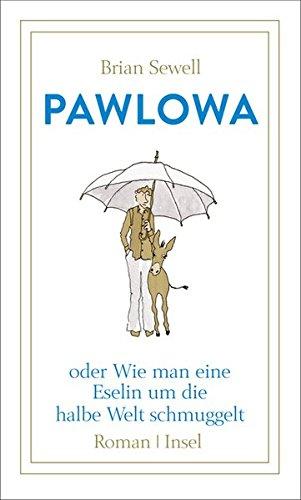 Brian Sewell

PAWLOWA

oder Wie man eine Eselin um die halbe Welt schmuggelt

Roman | Insel